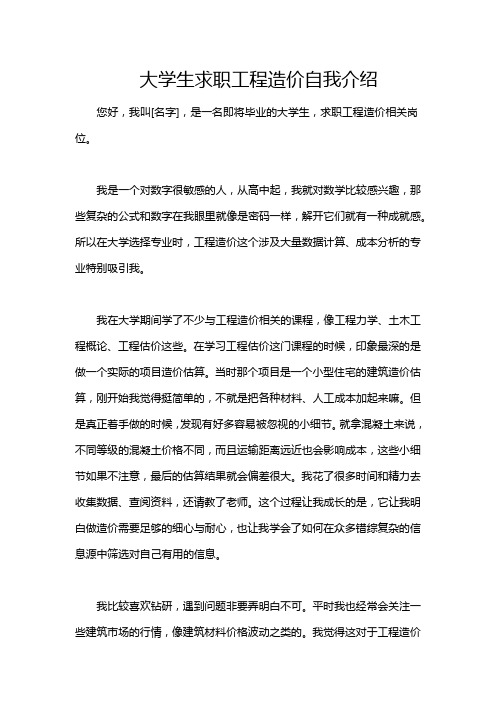 大学生求职工程造价自我介绍

您好，我叫[名字]，是一名即将毕业的大学生，求职工程造价相关岗位。

我是一个对数字很敏感的人，从高中起，我就对数学比较感兴趣，那些复杂的公式和数字在我眼里就像是密码一样，解开它们就有一种成就感。所以在大学选择专业时，工程造价这个涉及大量数据计算、成本分析的专业特别吸引我。

我在大学期间学了不少与工程造价相关的课程，像工程力学、土木工程概论、工程估价这些。在学习工程估价这门课程的时候，印象最深的是做一个实际的项目造价估算。当时那个项目是一个小型住宅的建筑造价估算，刚开始我觉得挺简单的，不就是把各种材料、人工成本加起来嘛。但是真正着手做的时候，发现有好多容易被忽视的小细节。就拿混凝土来说，不同等级的混凝土价格不同，而且运输距离远近也会影响成本，这些小细节如果不注意，最后的估算结果就会偏差很大。我花了很多时间和精力去收集数据、查阅资料，还请教了老师。这个过程让我成长的是，它让我明白做造价需要足够的细心与耐心，也让我学会了如何在众多错综复杂的信息源中筛选对自己有用的信息。

我比较喜欢钻研，遇到问题非要弄明白不可。平时我也经常会关注一些建筑市场的行情，像建筑材料价格波动之类的。我觉得这对于工程造价